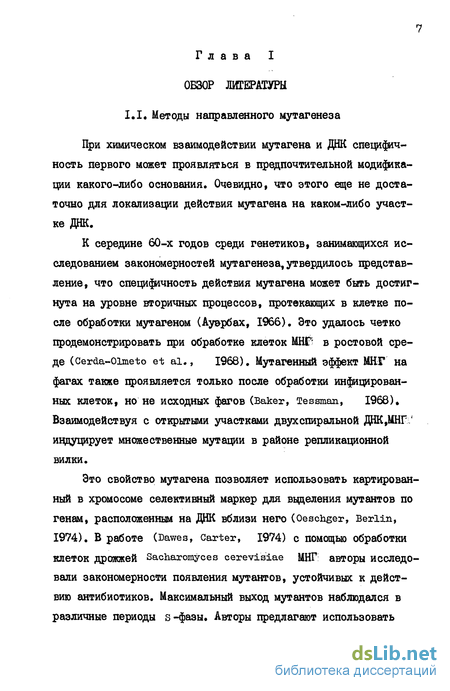 7

Глава I

ОБЗОР ЛИТЕРАТУРЫ

I.I. Методы направленного мутагенеза

При химическом взаимодействии мутагена и ДНК специфичность первого может проявляться в предпочтительной модификации какого-либо основания. Очевидно, что этого еще не достаточно для локализации действия мутагена на каком-либо участке ДНК.

К середине 60-х годов среди генетиков, занимающихся исследованием закономерностей мутагенеза, утвердилось представление, что специфичность действия мутагена может быть достигнута на уровне вторичных процессов, протекающих в клетке после обработки мутагеном (Ауэрбах, 1966). Это удалось четко продемонстрировать при обработке клеток МНГ в ростовой среде (Cerda-Olmeto et al., 1968). Мутагенный эффект МНГ на фагах также проявляется только после обработки инфицированных клеток, но не исходных фагов (Baker, Tessman, 1968). Взаимодействуя с открытыми участками двухспиральной ДНК, МНГ индуцирует множественные мутации в районе репликационной вилки.

Это свойство мутагена позволяет использовать картированный в хромосоме селективный маркер для выделения мутантов по генам, расположенным на ДНК вблизи него (Oeschger, Berlin, 1974). В работе (Dawes, Carter, 1974) с помощью обработки клеток дрожжей Sacharomyces cerevisiae МНГ авторы исследовали закономерности появления мутантов, устойчивых к действию антибиотиков. Максимальный выход мутантов наблюдался в различные периоды S-фазы. Авторы предлагают использовать

dsLib.net
библиотека диссертаций